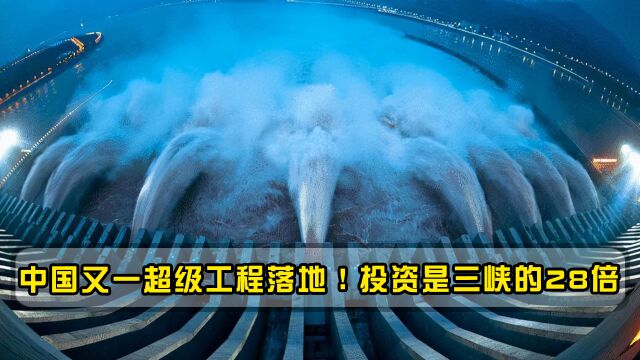 中国又一超级工程落地！投资是三峡的28倍